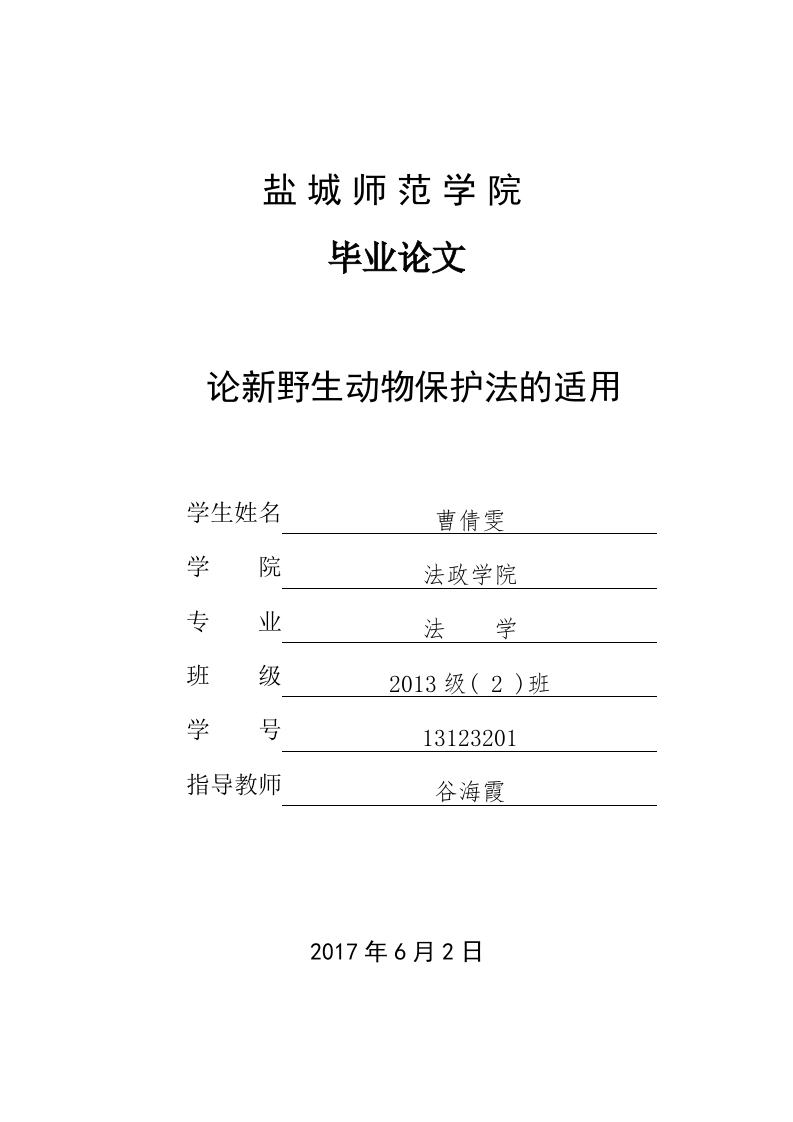 盐城师范学院

毕业论文

论新野生动物保护法的适用

学生姓名 曹倩雯

学　　院 法政学院

专　　业 法　　学

班　　级 2013 级( 2 )班

学　　号 13123201

指导教师 谷海霞

2017 年 6 月 2 日